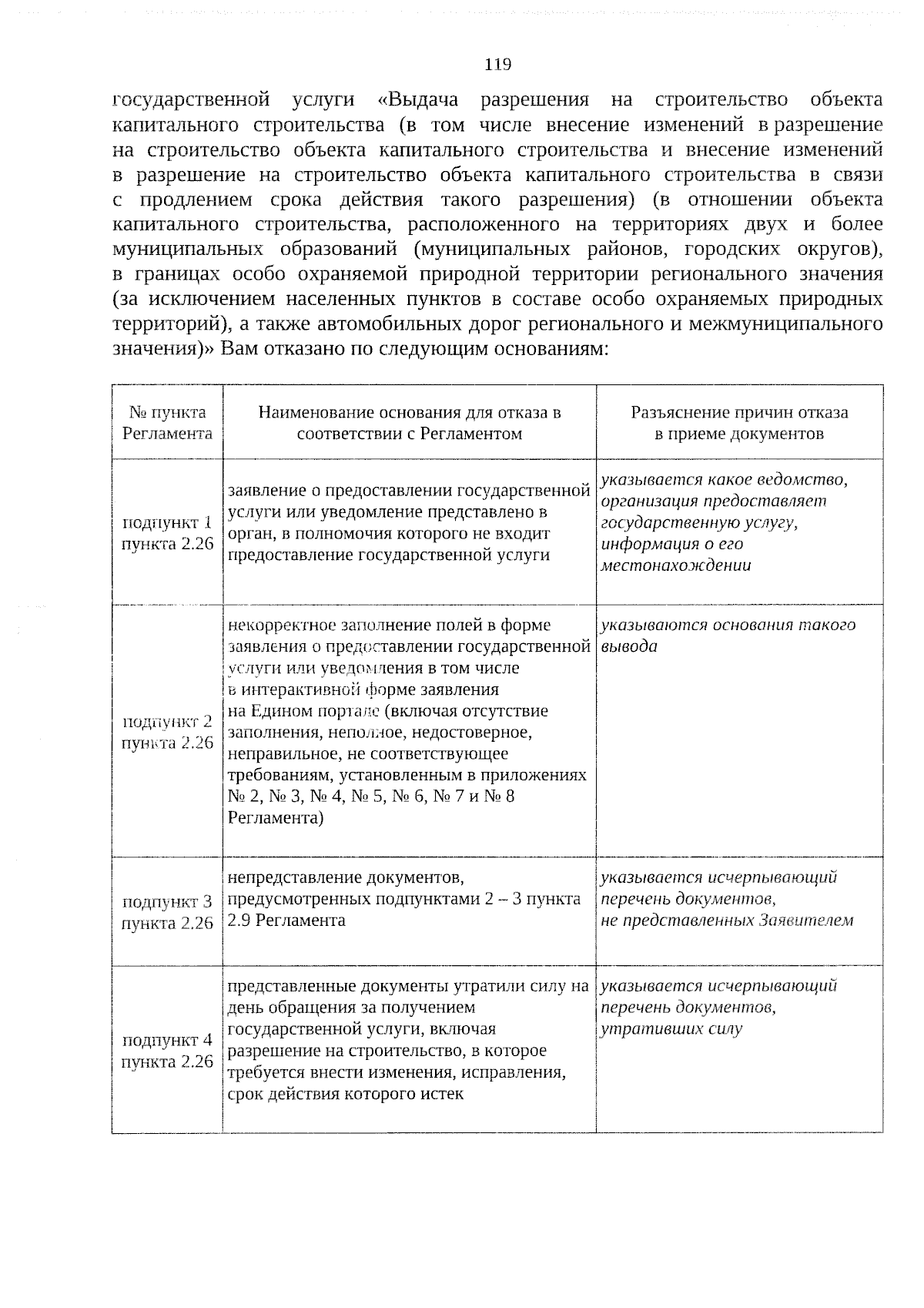 119

государственной услуги «Выдача разрешения на строительство объекта капитального строительства (в том числе внесение изменений в разрешение на строительство объекта капитального строительства и внесение изменений в разрешение на строительство объекта капитального строительства в связи с продлением срока действия такого разрешения) (в отношении объекта капитального строительства, расположенного на территориях двух и более муниципальных образований (муниципальных районов, городских округов), в границах особо охраняемой природной территории регионального значения (за исключением населенных пунктов в составе особо охраняемых природных территорий), а также автомобильных дорог регионального и межмуниципального значения)» Вам отказано по следующим основаниям:

| № пункта Регламента | Наименование основания для отказа в соответствии с Регламентом | Разъяснение причин отказа в приеме документов |
|---|---|---|
| подпункт 1 пункта 2.26 | заявление о предоставлении государственной услуги или уведомление представлено в орган, в полномочия которого не входит предоставление государственной услуги | указывается какое ведомство, организация предоставляет государственную услугу, информация о его местонахождении |
| подпункт 2 пункта 2.26 | некорректное заполнение полей в форме заявления о предоставлении государственной услуги или уведомления в том числе в интерактивной форме заявления на Едином портале (включая отсутствие заполнения, неполное, недостоверное, неправильное, не соответствующее требованиям, установленным в приложениях № 2, № 3, № 4, № 5, № 6, № 7 и № 8 Регламента) | указываются основания такого вывода |
| подпункт 3 пункта 2.26 | непредставление документов, предусмотренных подпунктами 2 – 3 пункта 2.9 Регламента | указывается исчерпывающий перечень документов, не представленных Заявителем |
| подпункт 4 пункта 2.26 | представленные документы утратили силу на день обращения за получением государственной услуги, включая разрешение на строительство, в которое требуется внести изменения, исправления, срок действия которого истек | указывается исчерпывающий перечень документов, утративших силу |